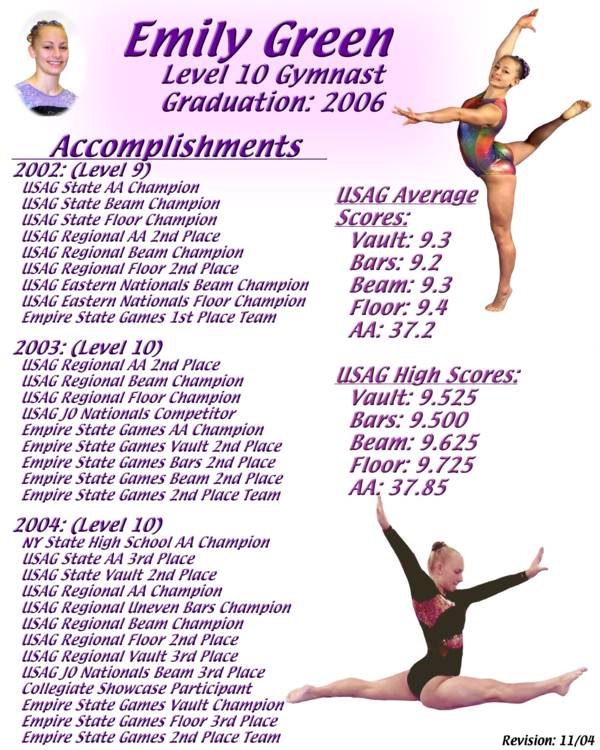 Emily Green
Level 10 Gymnast
Graduation: 2006

Accomplishments

2002: (Level 9)
USAG State AA Champion
USAG State Beam Champion
USAG State Floor Champion
USAG Regional AA 2nd Place
USAG Regional Beam Champion
USAG Regional Floor 2nd Place
USAG Eastern Nationals Beam Champion
USAG Eastern Nationals Floor Champion
Empire State Games 1st Place Team

2003: (Level 10)
USAG Regional AA 2nd Place
USAG Regional Beam Champion
USAG Regional Floor Champion
USAG JO Nationals Competitor
Empire State Games AA Champion
Empire State Games Vault 2nd Place
Empire State Games Bars 2nd Place
Empire State Games Beam 2nd Place
Empire State Games 2nd Place Team

2004: (Level 10)
NY State High School AA Champion
USAG State AA 3rd Place
USAG State Vault 2nd Place
USAG Regional AA Champion
USAG Regional Uneven Bars Champion
USAG Regional Beam Champion
USAG Regional Floor 2nd Place
USAG Regional Vault 3rd Place
USAG JO Nationals Beam 3rd Place
Collegiate Showcase Participant
Empire State Games Vault Champion
Empire State Games Floor 3rd Place
Empire State Games 2nd Place Team

USAG Average Scores:
Vault: 9.3
Bars: 9.2
Beam: 9.3
Floor: 9.4
AA: 37.2

USAG High Scores:
Vault: 9.525
Bars: 9.500
Beam: 9.625
Floor: 9.725
AA: 37.85

Revision: 11/04